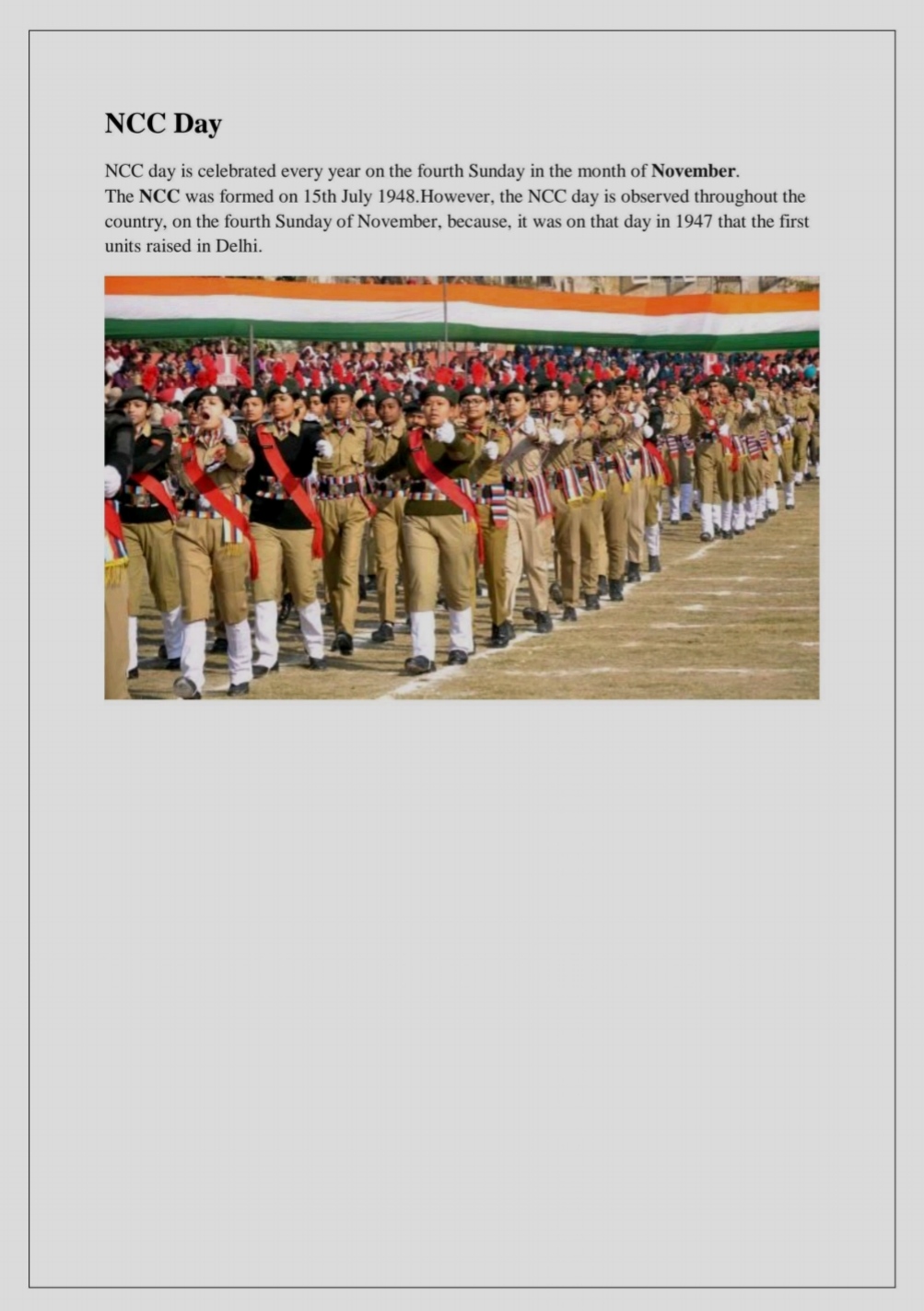 NCC Day

NCC day is celebrated every year on the fourth Sunday in the month of November.
The NCC was formed on 15th July 1948.However, the NCC day is observed throughout the country, on the fourth Sunday of November, because, it was on that day in 1947 that the first units raised in Delhi.